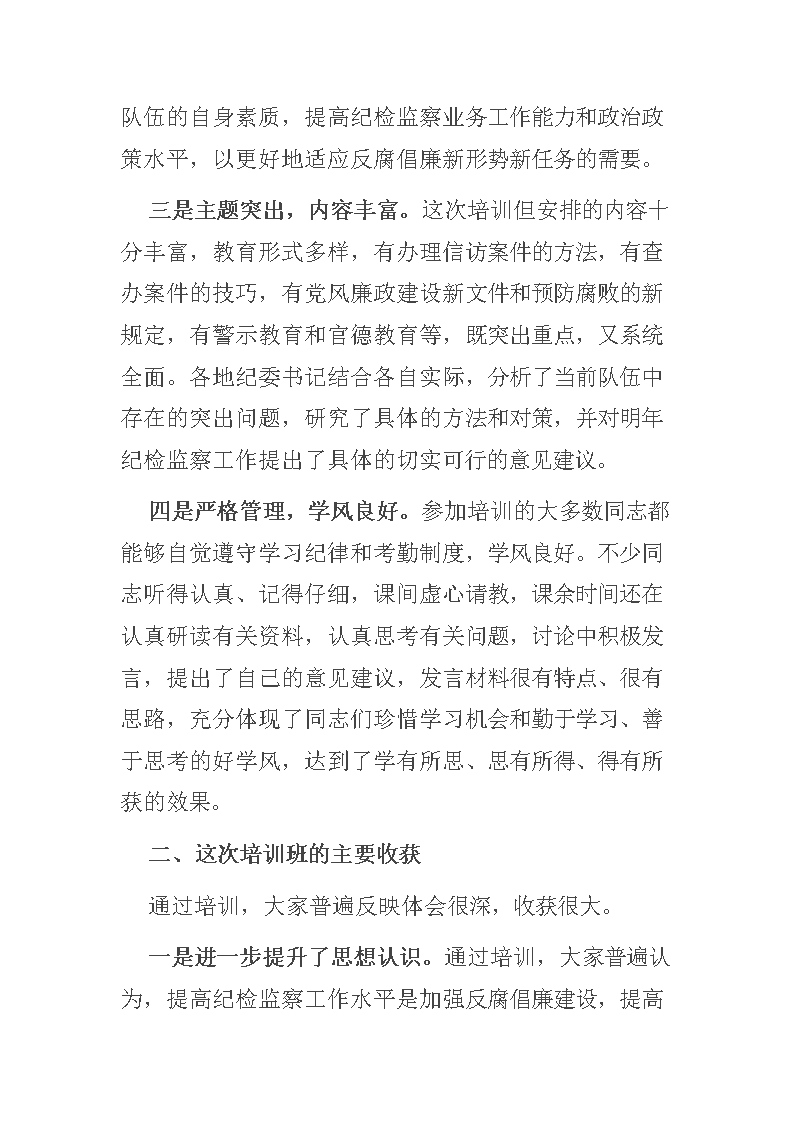 队伍的自身素质，提高纪检监察业务工作能力和政治政策水平，以更好地适应反腐倡廉新形势新任务的需要。

三是主题突出，内容丰富。这次培训但安排的内容十分丰富，教育形式多样，有办理信访案件的方法，有查办案件的技巧，有党风廉政建设新文件和预防腐败的新规定，有警示教育和官德教育等，既突出重点，又系统全面。各地纪委书记结合各自实际，分析了当前队伍中存在的突出问题，研究了具体的方法和对策，并对明年纪检监察工作提出了具体的切实可行的意见建议。

四是严格管理，学风良好。参加培训的大多数同志都能够自觉遵守学习纪律和考勤制度，学风良好。不少同志听得认真、记得仔细，课间虚心请教，课余时间还在认真研读有关资料，认真思考有关问题，讨论中积极发言，提出了自己的意见建议，发言材料很有特点、很有思路，充分体现了同志们珍惜学习机会和勤于学习、善于思考的好学风，达到了学有所思、思有所得、得有所获的效果。

二、这次培训班的主要收获

通过培训，大家普遍反映体会很深，收获很大。

一是进一步提升了思想认识。通过培训，大家普遍认为，提高纪检监察工作水平是加强反腐倡廉建设，提高